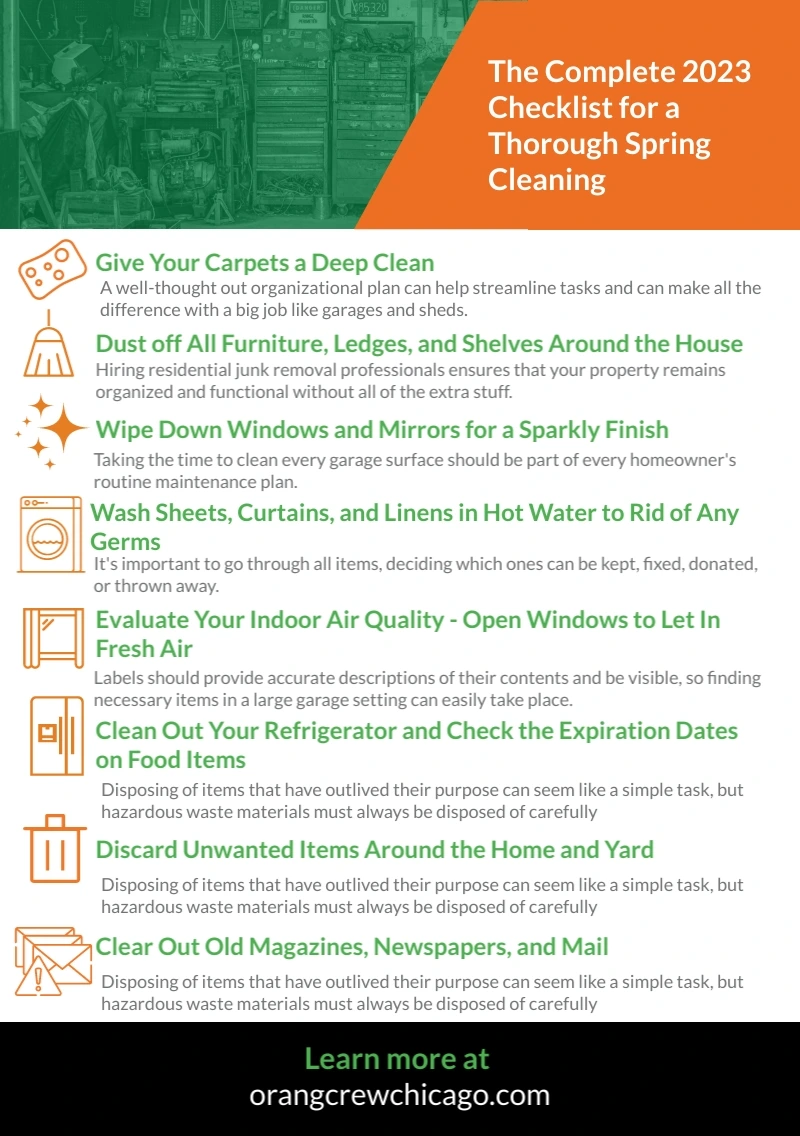 The Complete 2023 Checklist for a Thorough Spring Cleaning

Give Your Carpets a Deep Clean
A well-thought out organizational plan can help streamline tasks and can make all the difference with a big job like garages and sheds.

Dust off All Furniture, Ledges, and Shelves Around the House
Hiring residential junk removal professionals ensures that your property remains organized and functional without all of the extra stuff.

Wipe Down Windows and Mirrors for a Sparkly Finish
Taking the time to clean every garage surface should be part of every homeowner's routine maintenance plan.

Wash Sheets, Curtains, and Linens in Hot Water to Rid of Any Germs
It's important to go through all items, deciding which ones can be kept, fixed, donated, or thrown away.

Evaluate Your Indoor Air Quality - Open Windows to Let In Fresh Air
Labels should provide accurate descriptions of their contents and be visible, so finding necessary items in a large garage setting can easily take place.

Clean Out Your Refrigerator and Check the Expiration Dates on Food Items
Disposing of items that have outlived their purpose can seem like a simple task, but hazardous waste materials must always be disposed of carefully

Discard Unwanted Items Around the Home and Yard
Disposing of items that have outlived their purpose can seem like a simple task, but hazardous waste materials must always be disposed of carefully

Clear Out Old Magazines, Newspapers, and Mail
Disposing of items that have outlived their purpose can seem like a simple task, but hazardous waste materials must always be disposed of carefully

Learn more at
orangcrewchicago.com